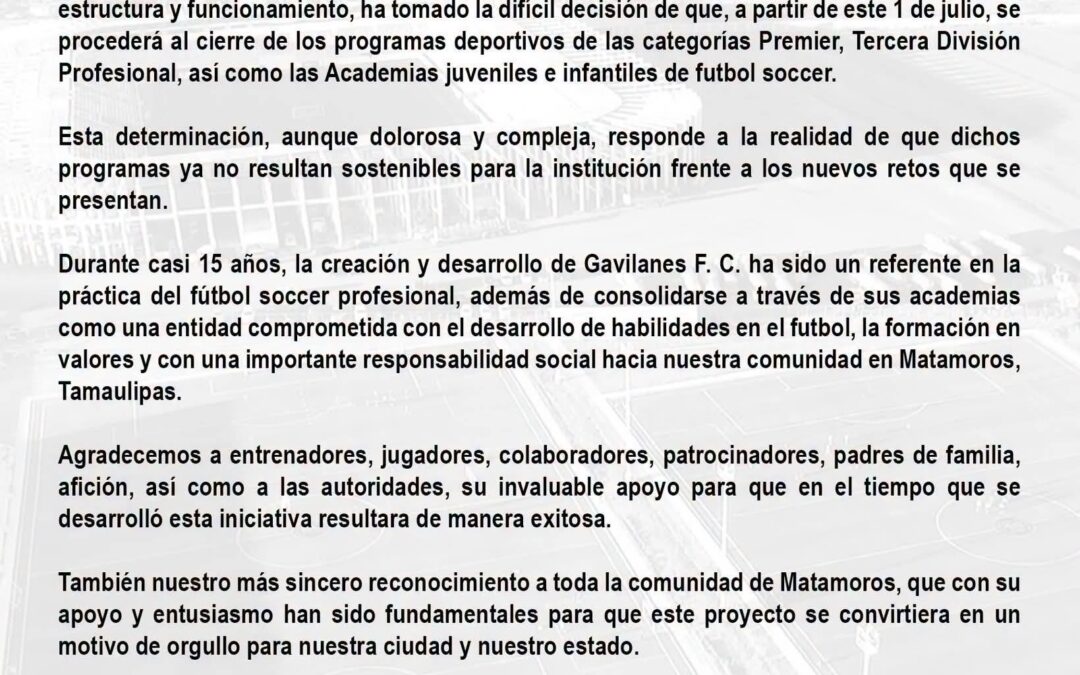 estructura y funcionamiento, ha tomado la difícil decisión de que, a partir de este 1 de julio, se procederá al cierre de los programas deportivos de las categorías Premier, Tercera División Profesional, así como las Academias juveniles e infantiles de futbol soccer.

Esta determinación, aunque dolorosa y compleja, responde a la realidad de que dichos programas ya no resultan sostenibles para la institución frente a los nuevos retos que se presentan.

Durante casi 15 años, la creación y desarrollo de Gavilanes F. C. ha sido un referente en la práctica del fútbol soccer profesional, además de consolidarse a través de sus academias como una entidad comprometida con el desarrollo de habilidades en el futbol, la formación en valores y con una importante responsabilidad social hacia nuestra comunidad en Matamoros, Tamaulipas.

Agradecemos a entrenadores, jugadores, colaboradores, patrocinadores, padres de familia, afición, así como a las autoridades, su invaluable apoyo para que en el tiempo que se desarrolló esta iniciativa resultara de manera exitosa.

También nuestro más sincero reconocimiento a toda la comunidad de Matamoros, que con su apoyo y entusiasmo han sido fundamentales para que este proyecto se convirtiera en un motivo de orgullo para nuestra ciudad y nuestro estado.